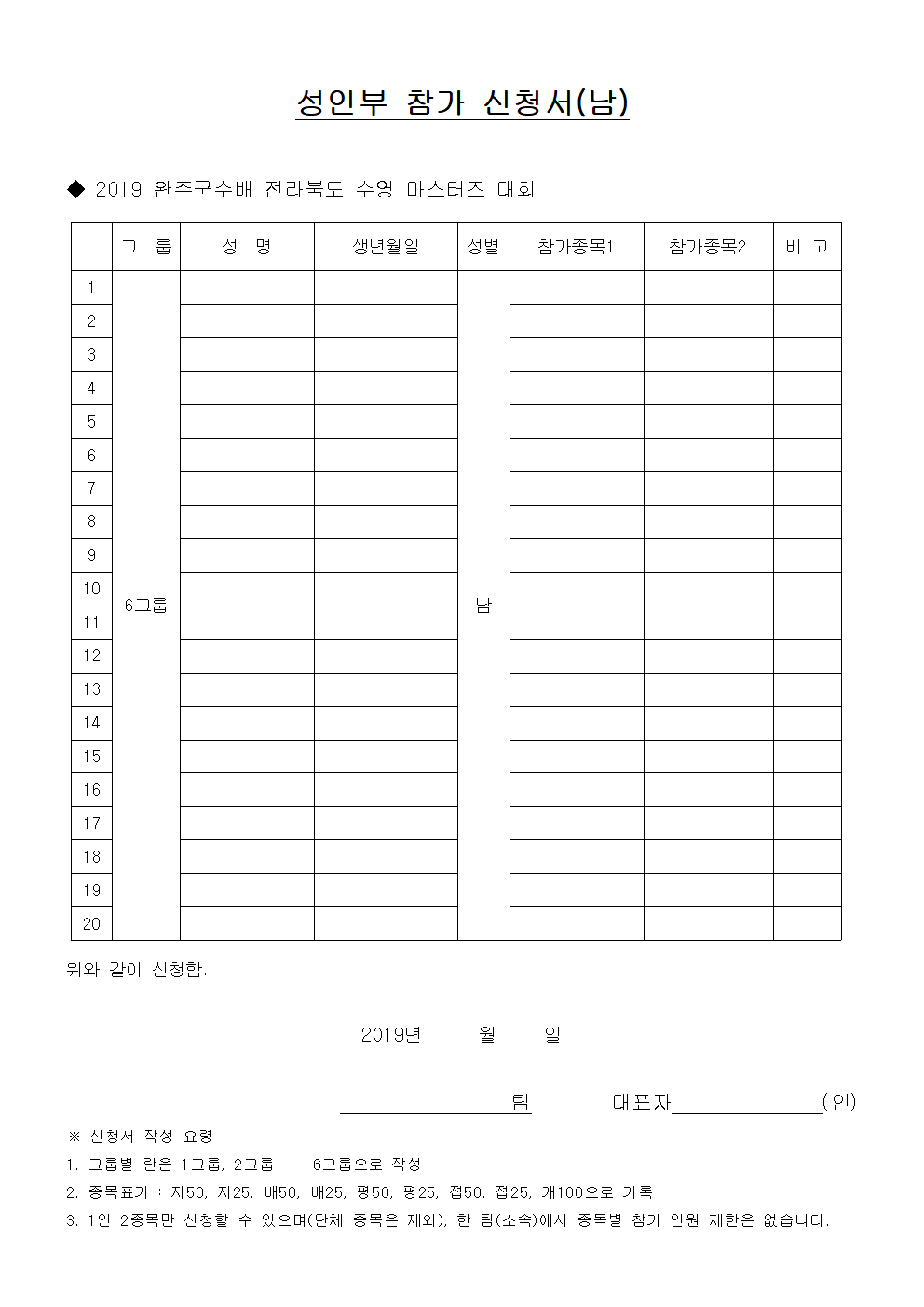 성인부 참가 신청서(남)

◆ 2019 완주군수배 전라북도 수영 마스터즈 대회

|  | 그 룹 | 성 명 | 생년월일 | 성별 | 참가종목1 | 참가종목2 | 비 고 |
|---|---|---|---|---|---|---|---|
| 1 | 6그룹 |  |  | 남 |  |  |  |
| 2 |  |  |  |  |  |  |  |
| 3 |  |  |  |  |  |  |  |
| 4 |  |  |  |  |  |  |  |
| 5 |  |  |  |  |  |  |  |
| 6 |  |  |  |  |  |  |  |
| 7 |  |  |  |  |  |  |  |
| 8 |  |  |  |  |  |  |  |
| 9 |  |  |  |  |  |  |  |
| 10 |  |  |  |  |  |  |  |
| 11 |  |  |  |  |  |  |  |
| 12 |  |  |  |  |  |  |  |
| 13 |  |  |  |  |  |  |  |
| 14 |  |  |  |  |  |  |  |
| 15 |  |  |  |  |  |  |  |
| 16 |  |  |  |  |  |  |  |
| 17 |  |  |  |  |  |  |  |
| 18 |  |  |  |  |  |  |  |
| 19 |  |  |  |  |  |  |  |
| 20 |  |  |  |  |  |  |  |

위와 같이 신청함.

2019년 월 일

____팀 대표자____(인)

※ 신청서 작성 요령
1. 그룹별 란은 1그룹, 2그룹 ……6그룹으로 작성
2. 종목표기 : 자50, 자25, 배50, 배25, 평50, 평25, 접50. 접25, 개100으로 기록
3. 1인 2종목만 신청할 수 있으며(단체 종목은 제외), 한 팀(소속)에서 종목별 참가 인원 제한은 없습니다.